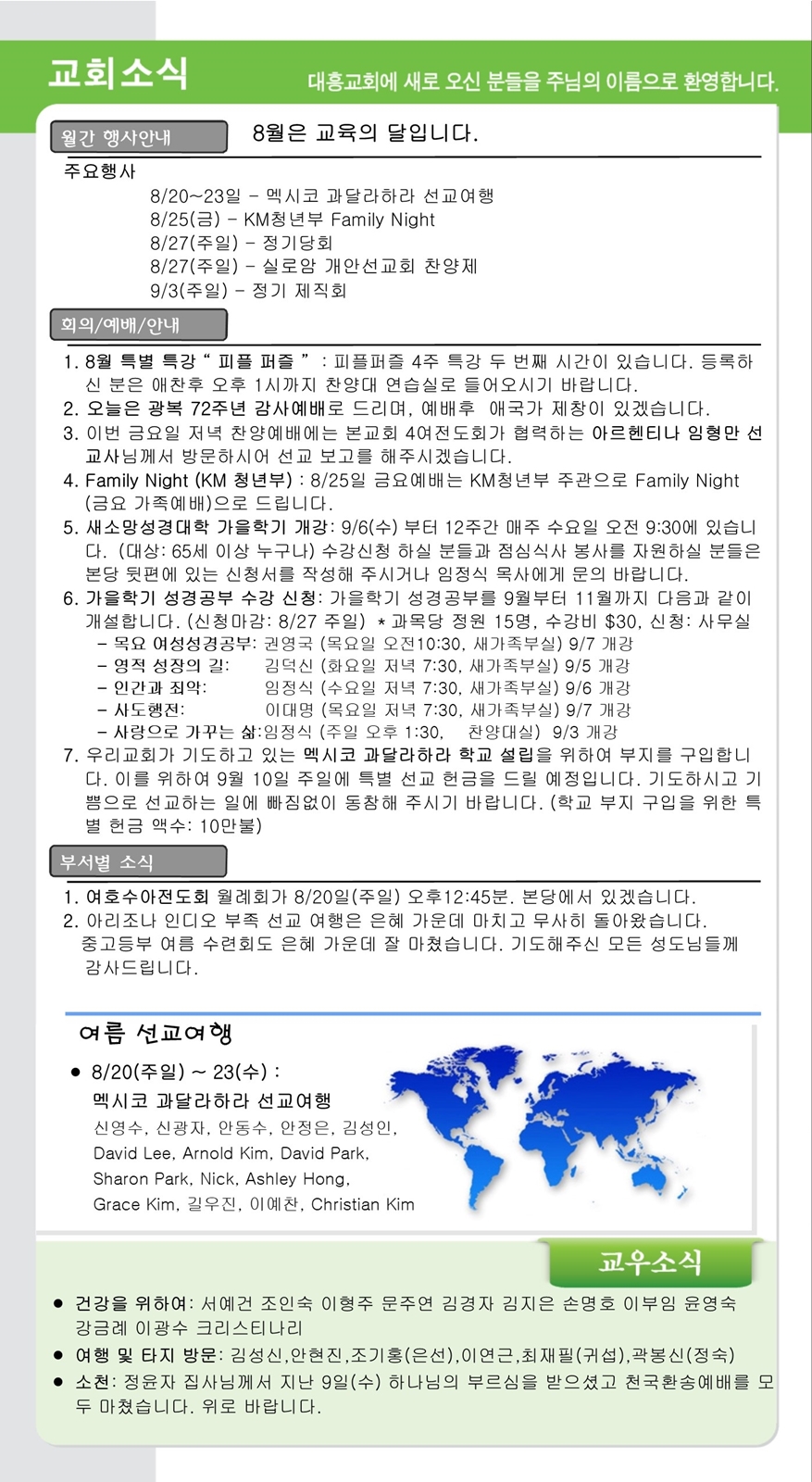 교회소식

대흥교회에 새로 오신 분들을 주님의 이름으로 환영합니다.

월간 행사안내

8월은 교육의 달입니다.

주요행사

8/20~23일 - 멕시코 과달라하라 선교여행
8/25(금) - KM청년부 Family Night
8/27(주일) - 정기당회
8/27(주일) - 실로암 개안선교회 찬양제
9/3(주일) - 정기 제직회

회의/예배/안내

1. 8월 특별 특강 " 피플 퍼즐 " : 피플퍼즐 4주 특강 두 번째 시간이 있습니다. 등록하신 분은 애찬후 오후 1시까지 찬양대 연습실로 들어오시기 바랍니다.
2. 오늘은 광복 72주년 감사예배로 드리며, 예배후 애국가 제창이 있겠습니다.
3. 이번 금요일 저녁 찬양예배에는 본교회 4여전도회가 협력하는 아르헨티나 임형만 선교사님께서 방문하시어 선교 보고를 해주시겠습니다.
4. Family Night (KM 청년부) : 8/25일 금요예배는 KM청년부 주관으로 Family Night (금요 가족예배)으로 드립니다.
5. 새소망성경대학 가을학기 개강: 9/6(수) 부터 12주간 매주 수요일 오전 9:30에 있습니다. (대상: 65세 이상 누구나) 수강신청 하실 분들과 점심식사 봉사를 자원하실 분들은 본당 뒷편에 있는 신청서를 작성해 주시거나 임정식 목사에게 문의 바랍니다.
6. 가을학기 성경공부 수강 신청: 가을학기 성경공부를 9월부터 11월까지 다음과 같이 개설합니다. (신청마감: 8/27 주일) * 과목당 정원 15명, 수강비 $30, 신청: 사무실
- 목요 여성성경공부: 권영국 (목요일 오전10:30, 새가족부실) 9/7 개강
- 영적 성장의 길: 김덕신 (화요일 저녁 7:30, 새가족부실) 9/5 개강
- 인간과 죄악: 임정식 (수요일 저녁 7:30, 새가족부실) 9/6 개강
- 사도행전: 이대명 (목요일 저녁 7:30, 새가족부실) 9/7 개강
- 사랑으로 가꾸는 삶:임정식 (주일 오후 1:30, 찬양대실) 9/3 개강
7. 우리교회가 기도하고 있는 멕시코 과달라하라 학교 설립을 위하여 부지를 구입합니다. 이를 위하여 9월 10일 주일에 특별 선교 헌금을 드릴 예정입니다. 기도하시고 기쁨으로 선교하는 일에 빠짐없이 동참해 주시기 바랍니다. (학교 부지 구입을 위한 특별 헌금 액수: 10만불)

부서별 소식

1. 여호수아전도회 월례회가 8/20일(주일) 오후12:45분. 본당에서 있겠습니다.
2. 아리조나 인디오 부족 선교 여행은 은혜 가운데 마치고 무사히 돌아왔습니다. 중고등부 여름 수련회도 은혜 가운데 잘 마쳤습니다. 기도해주신 모든 성도님들께 감사드립니다.

여름 선교여행

• 8/20(주일) ~ 23(수) :
멕시코 과달라하라 선교여행
신영수, 신광자, 안동수, 안정은, 김성인, David Lee, Arnold Kim, David Park, Sharon Park, Nick, Ashley Hong, Grace Kim, 길우진, 이예찬, Christian Kim

교우소식

• 건강을 위하여: 서예건 조인숙 이형주 문주연 김경자 김지은 손명호 이부임 윤영숙 강금례 이광수 크리스티나리
• 여행 및 타지 방문: 김성신,안현진,조기홍(은선),이연근,최재필(귀섭),곽봉신(정숙)
• 소천: 정윤자 집사님께서 지난 9일(수) 하나님의 부르심을 받으셨고 천국환송예배를 모두 마쳤습니다. 위로 바랍니다.